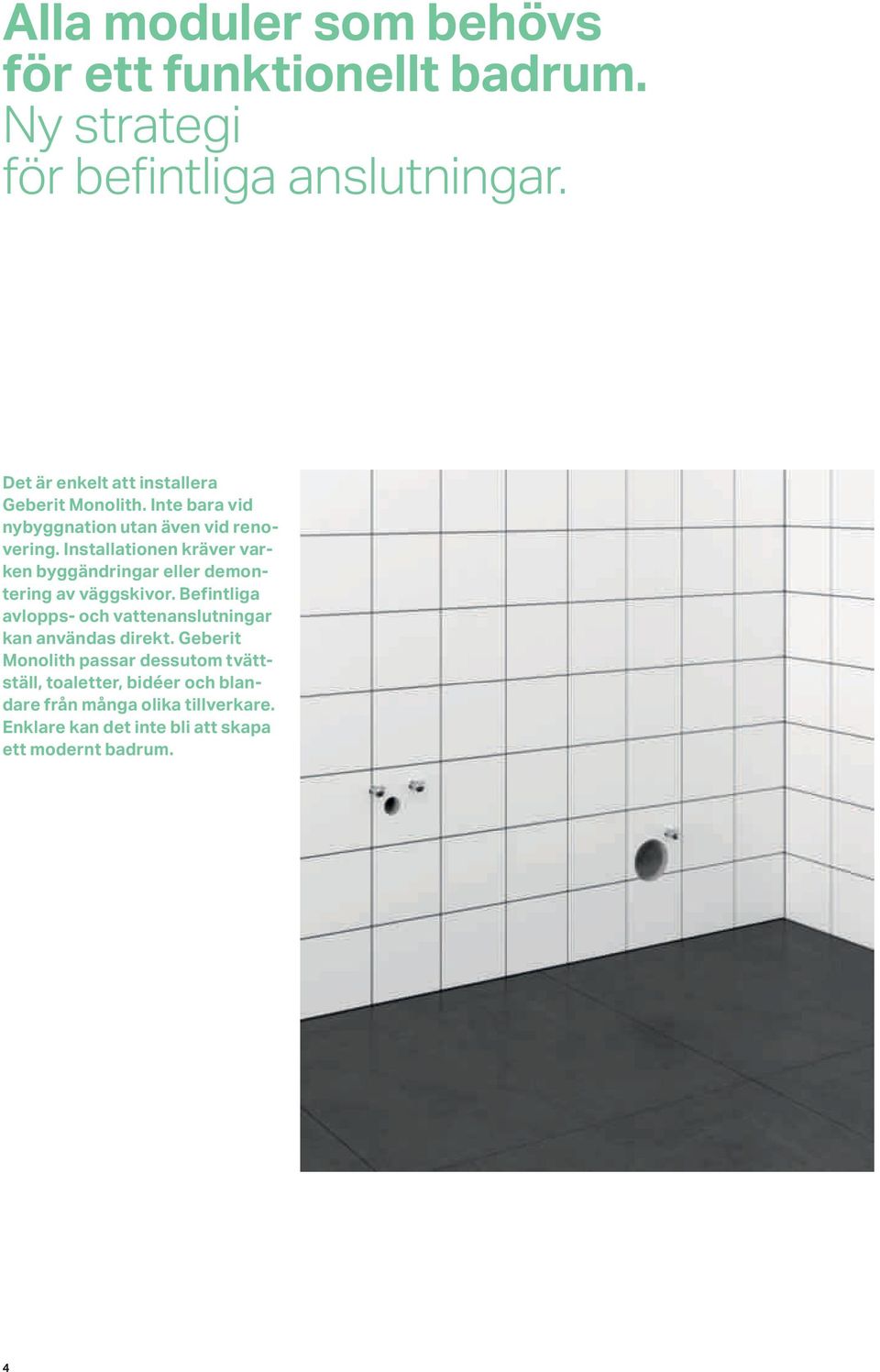 Alla moduler som behövs för ett funktionellt badrum. Ny strategi för befintliga anslutningar.

Det är enkelt att installera Geberit Monolith. Inte bara vid nybyggnation utan även vid renovering. Installationen kräver varken byggändringar eller demontering av väggskivor. Befintliga avlopps- och vattenanslutningar kan användas direkt. Geberit Monolith passar dessutom tvättställ, toaletter, bidéer och blandare från många olika tillverkare. Enklare kan det inte bli att skapa ett modernt badrum.

4